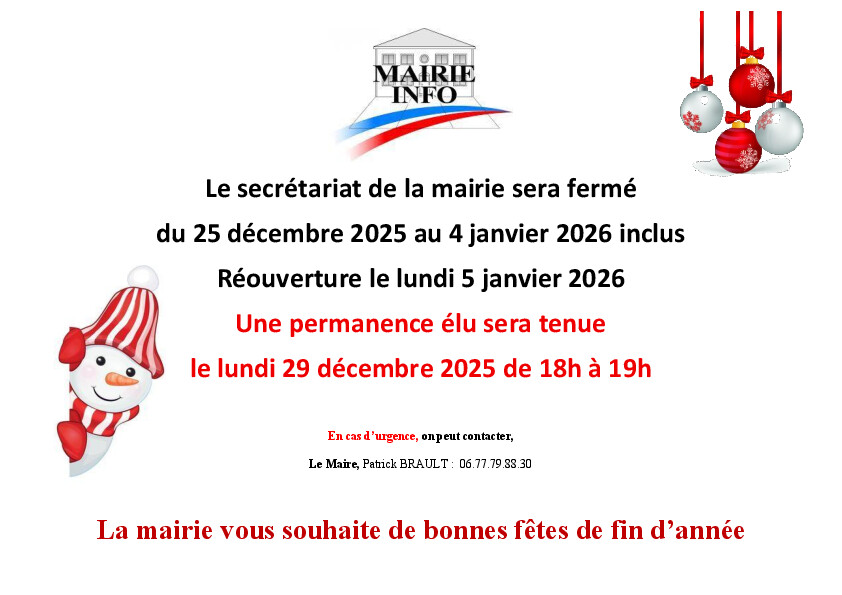 MAIRIE
INFO

Le secrétariat de la mairie sera fermé

du 25 décembre 2025 au 4 janvier 2026 inclus

Réouverture le lundi 5 janvier 2026

Une permanence élu sera tenue

le lundi 29 décembre 2025 de 18h à 19h

En cas d'urgence, on peut contacter,

Le Maire, Patrick BRAULT : 06.77.79.88.30

La mairie vous souhaite de bonnes fêtes de fin d'année